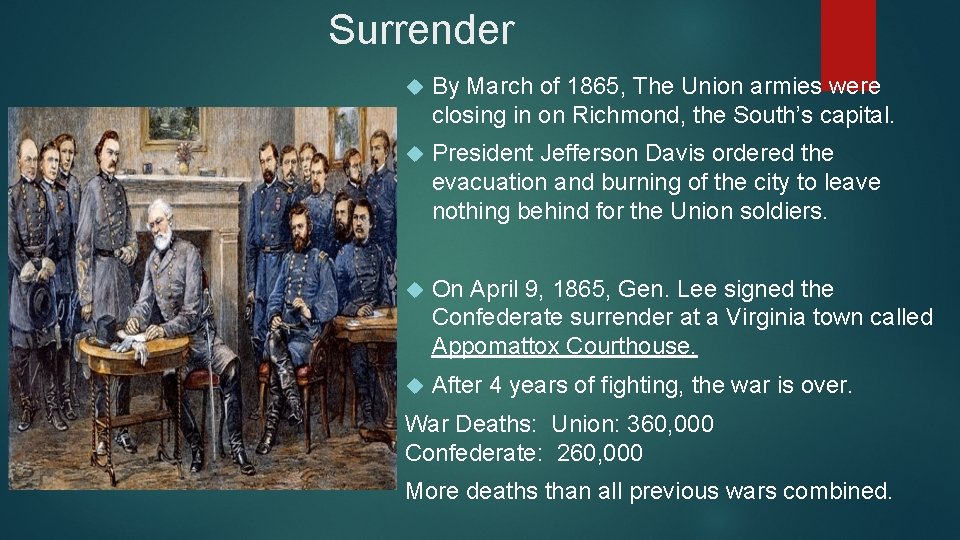 Surrender

By March of 1865, The Union armies were closing in on Richmond, the South's capital.

President Jefferson Davis ordered the evacuation and burning of the city to leave nothing behind for the Union soldiers.

On April 9, 1865, Gen. Lee signed the Confederate surrender at a Virginia town called Appomattox Courthouse.

After 4 years of fighting, the war is over.

War Deaths: Union: 360,000
Confederate: 260,000

More deaths than all previous wars combined.